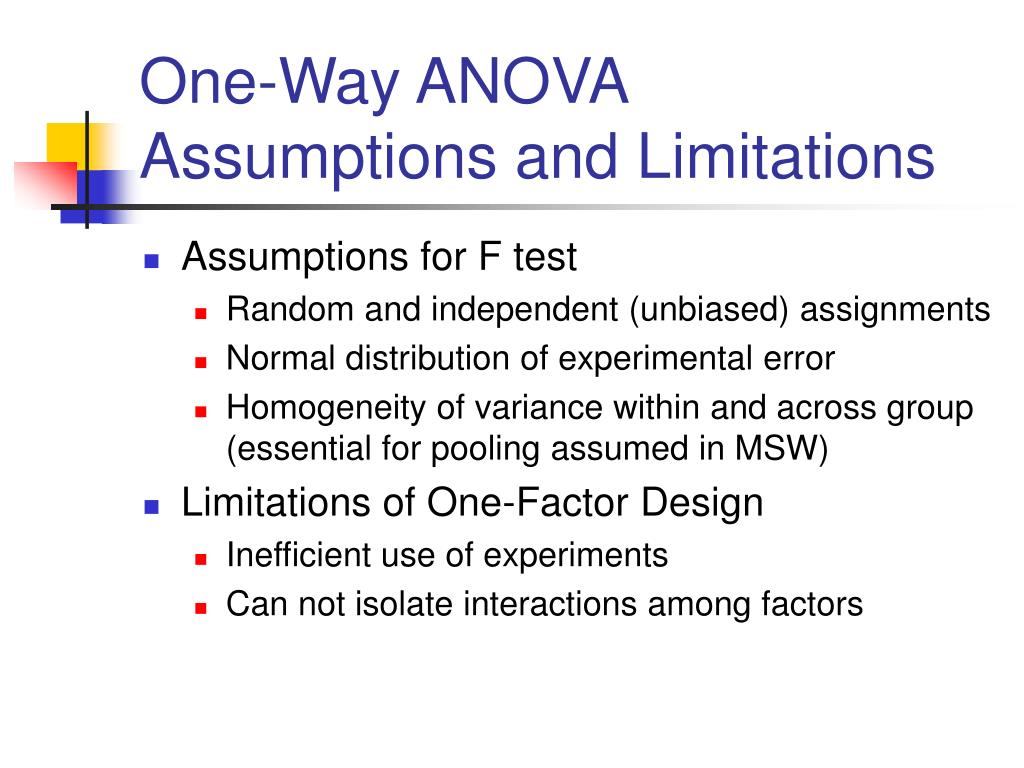 One-Way ANOVA Assumptions and Limitations

- Assumptions for F test
  - Random and independent (unbiased) assignments
  - Normal distribution of experimental error
  - Homogeneity of variance within and across group (essential for pooling assumed in MSW)
- Limitations of One-Factor Design
  - Inefficient use of experiments
  - Can not isolate interactions among factors